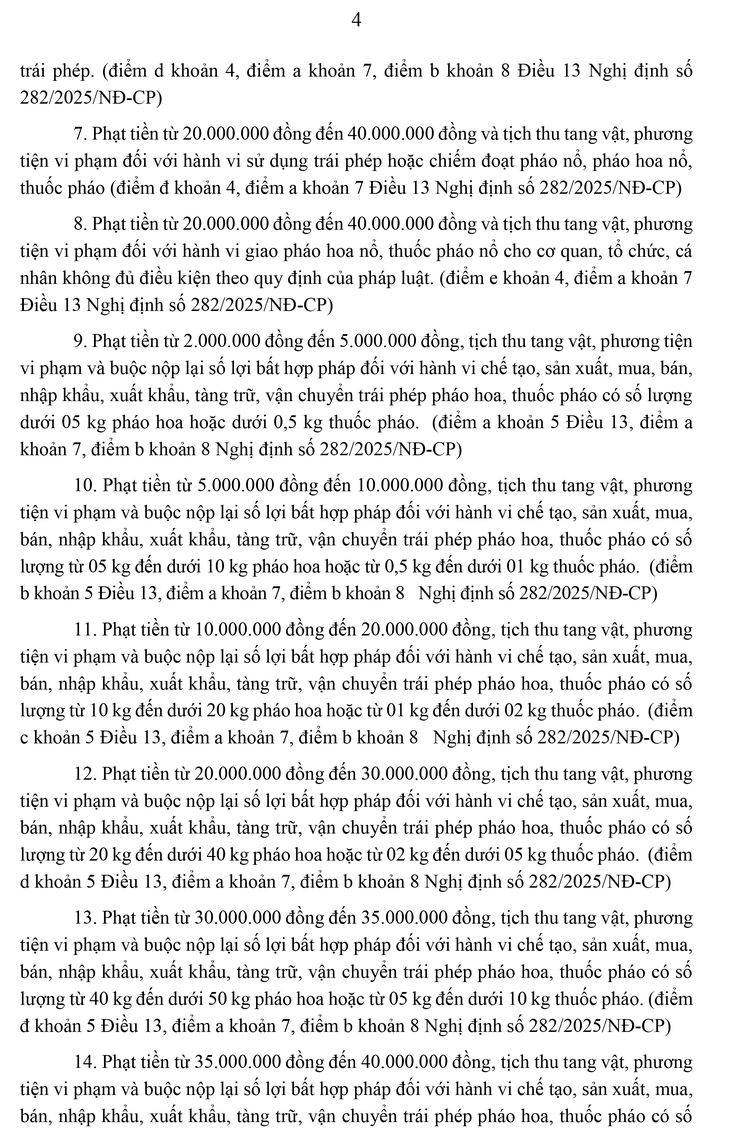 4

trái phép. (điểm d khoản 4, điểm a khoản 7, điểm b khoản 8 Điều 13 Nghị định số 282/2025/NĐ-CP)

7. Phạt tiền từ 20.000.000 đồng đến 40.000.000 đồng và tịch thu tang vật, phương tiện vi phạm đối với hành vi sử dụng trái phép hoặc chiếm đoạt pháo nổ, pháo hoa nổ, thuốc pháo (điểm đ khoản 4, điểm a khoản 7 Điều 13 Nghị định số 282/2025/NĐ-CP)

8. Phạt tiền từ 20.000.000 đồng đến 40.000.000 đồng và tịch thu tang vật, phương tiện vi phạm đối với hành vi giao pháo hoa nổ, thuốc pháo nổ cho cơ quan, tổ chức, cá nhân không đủ điều kiện theo quy định của pháp luật. (điểm e khoản 4, điểm a khoản 7 Điều 13 Nghị định số 282/2025/NĐ-CP)

9. Phạt tiền từ 2.000.000 đồng đến 5.000.000 đồng, tịch thu tang vật, phương tiện vi phạm và buộc nộp lại số lợi bất hợp pháp đối với hành vi chế tạo, sản xuất, mua, bán, nhập khẩu, xuất khẩu, tàng trữ, vận chuyển trái phép pháo hoa, thuốc pháo có số lượng dưới 05 kg pháo hoa hoặc dưới 0,5 kg thuốc pháo. (điểm a khoản 5 Điều 13, điểm a khoản 7, điểm b khoản 8 Nghị định số 282/2025/NĐ-CP)

10. Phạt tiền từ 5.000.000 đồng đến 10.000.000 đồng, tịch thu tang vật, phương tiện vi phạm và buộc nộp lại số lợi bất hợp pháp đối với hành vi chế tạo, sản xuất, mua, bán, nhập khẩu, xuất khẩu, tàng trữ, vận chuyển trái phép pháo hoa, thuốc pháo có số lượng từ 05 kg đến dưới 10 kg pháo hoa hoặc từ 0,5 kg đến dưới 01 kg thuốc pháo. (điểm b khoản 5 Điều 13, điểm a khoản 7, điểm b khoản 8 Nghị định số 282/2025/NĐ-CP)

11. Phạt tiền từ 10.000.000 đồng đến 20.000.000 đồng, tịch thu tang vật, phương tiện vi phạm và buộc nộp lại số lợi bất hợp pháp đối với hành vi chế tạo, sản xuất, mua, bán, nhập khẩu, xuất khẩu, tàng trữ, vận chuyển trái phép pháo hoa, thuốc pháo có số lượng từ 10 kg đến dưới 20 kg pháo hoa hoặc từ 01 kg đến dưới 02 kg thuốc pháo. (điểm c khoản 5 Điều 13, điểm a khoản 7, điểm b khoản 8 Nghị định số 282/2025/NĐ-CP)

12. Phạt tiền từ 20.000.000 đồng đến 30.000.000 đồng, tịch thu tang vật, phương tiện vi phạm và buộc nộp lại số lợi bất hợp pháp đối với hành vi chế tạo, sản xuất, mua, bán, nhập khẩu, xuất khẩu, tàng trữ, vận chuyển trái phép pháo hoa, thuốc pháo có số lượng từ 20 kg đến dưới 40 kg pháo hoa hoặc từ 02 kg đến dưới 05 kg thuốc pháo. (điểm d khoản 5 Điều 13, điểm a khoản 7, điểm b khoản 8 Nghị định số 282/2025/NĐ-CP)

13. Phạt tiền từ 30.000.000 đồng đến 35.000.000 đồng, tịch thu tang vật, phương tiện vi phạm và buộc nộp lại số lợi bất hợp pháp đối với hành vi chế tạo, sản xuất, mua, bán, nhập khẩu, xuất khẩu, tàng trữ, vận chuyển trái phép pháo hoa, thuốc pháo có số lượng từ 40 kg đến dưới 50 kg pháo hoa hoặc từ 05 kg đến dưới 10 kg thuốc pháo. (điểm đ khoản 5 Điều 13, điểm a khoản 7, điểm b khoản 8 Nghị định số 282/2025/NĐ-CP)

14. Phạt tiền từ 35.000.000 đồng đến 40.000.000 đồng, tịch thu tang vật, phương tiện vi phạm và buộc nộp lại số lợi bất hợp pháp đối với hành vi chế tạo, sản xuất, mua, bán, nhập khẩu, xuất khẩu, tàng trữ, vận chuyển trái phép pháo hoa, thuốc pháo có số